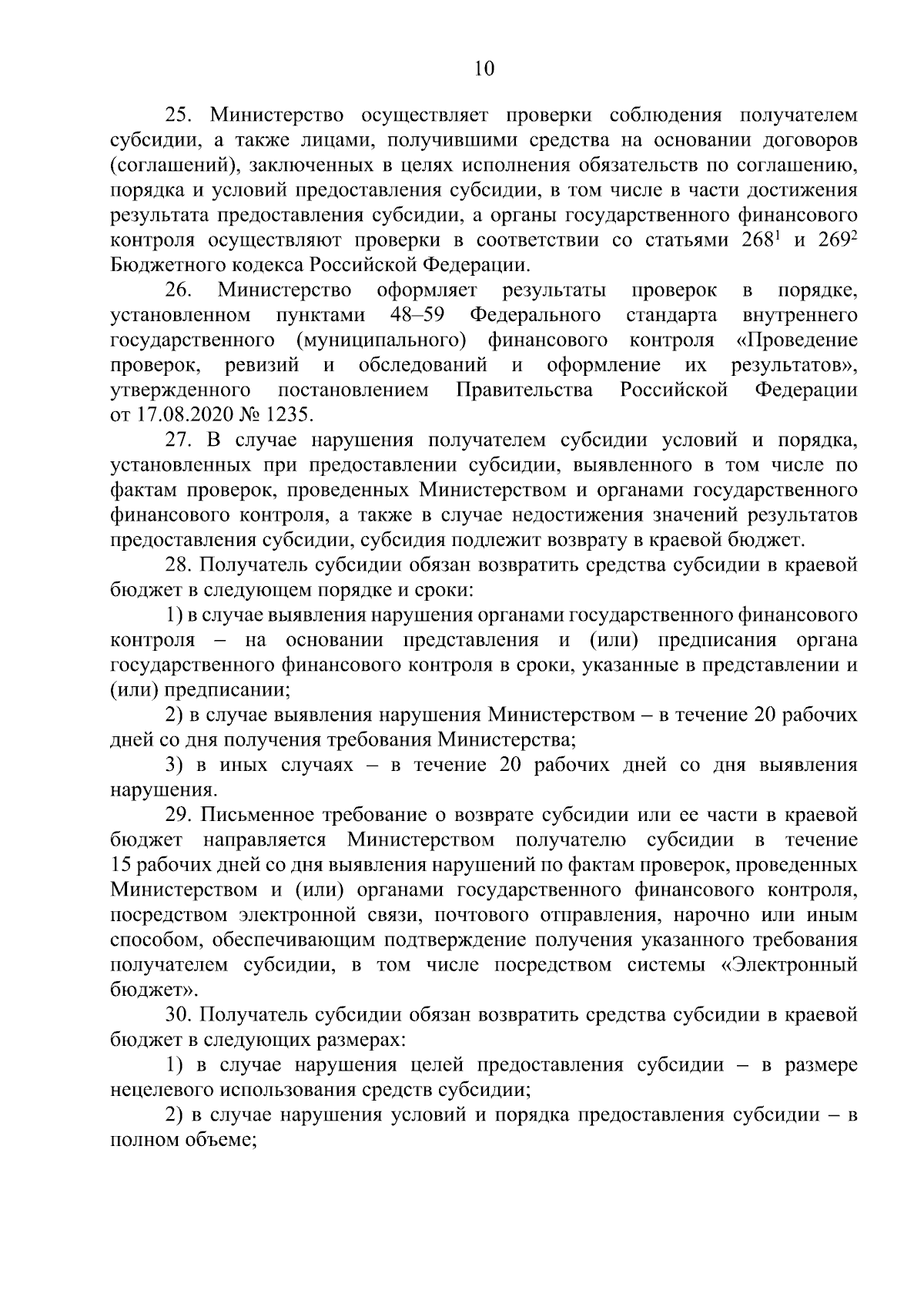 10

25. Министерство осуществляет проверки соблюдения получателем субсидии, а также лицами, получившими средства на основании договоров (соглашений), заключенных в целях исполнения обязательств по соглашению, порядка и условий предоставления субсидии, в том числе в части достижения результата предоставления субсидии, а органы государственного финансового контроля осуществляют проверки в соответствии со статьями $268^1$ и $269^2$ Бюджетного кодекса Российской Федерации.

26. Министерство оформляет результаты проверок в порядке, установленном пунктами 48–59 Федерального стандарта внутреннего государственного (муниципального) финансового контроля «Проведение проверок, ревизий и обследований и оформление их результатов», утвержденного постановлением Правительства Российской Федерации от 17.08.2020 № 1235.

27. В случае нарушения получателем субсидии условий и порядка, установленных при предоставлении субсидии, выявленного в том числе по фактам проверок, проведенных Министерством и органами государственного финансового контроля, а также в случае недостижения значений результатов предоставления субсидии, субсидия подлежит возврату в краевой бюджет.

28. Получатель субсидии обязан возвратить средства субсидии в краевой бюджет в следующем порядке и сроки:

1) в случае выявления нарушения органами государственного финансового контроля – на основании представления и (или) предписания органа государственного финансового контроля в сроки, указанные в представлении и (или) предписании;

2) в случае выявления нарушения Министерством – в течение 20 рабочих дней со дня получения требования Министерства;

3) в иных случаях – в течение 20 рабочих дней со дня выявления нарушения.

29. Письменное требование о возврате субсидии или ее части в краевой бюджет направляется Министерством получателю субсидии в течение 15 рабочих дней со дня выявления нарушений по фактам проверок, проведенных Министерством и (или) органами государственного финансового контроля, посредством электронной связи, почтового отправления, нарочно или иным способом, обеспечивающим подтверждение получения указанного требования получателем субсидии, в том числе посредством системы «Электронный бюджет».

30. Получатель субсидии обязан возвратить средства субсидии в краевой бюджет в следующих размерах:

1) в случае нарушения целей предоставления субсидии – в размере нецелевого использования средств субсидии;

2) в случае нарушения условий и порядка предоставления субсидии – в полном объеме;